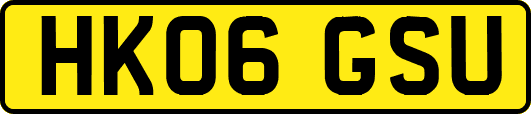 HK06 GSU